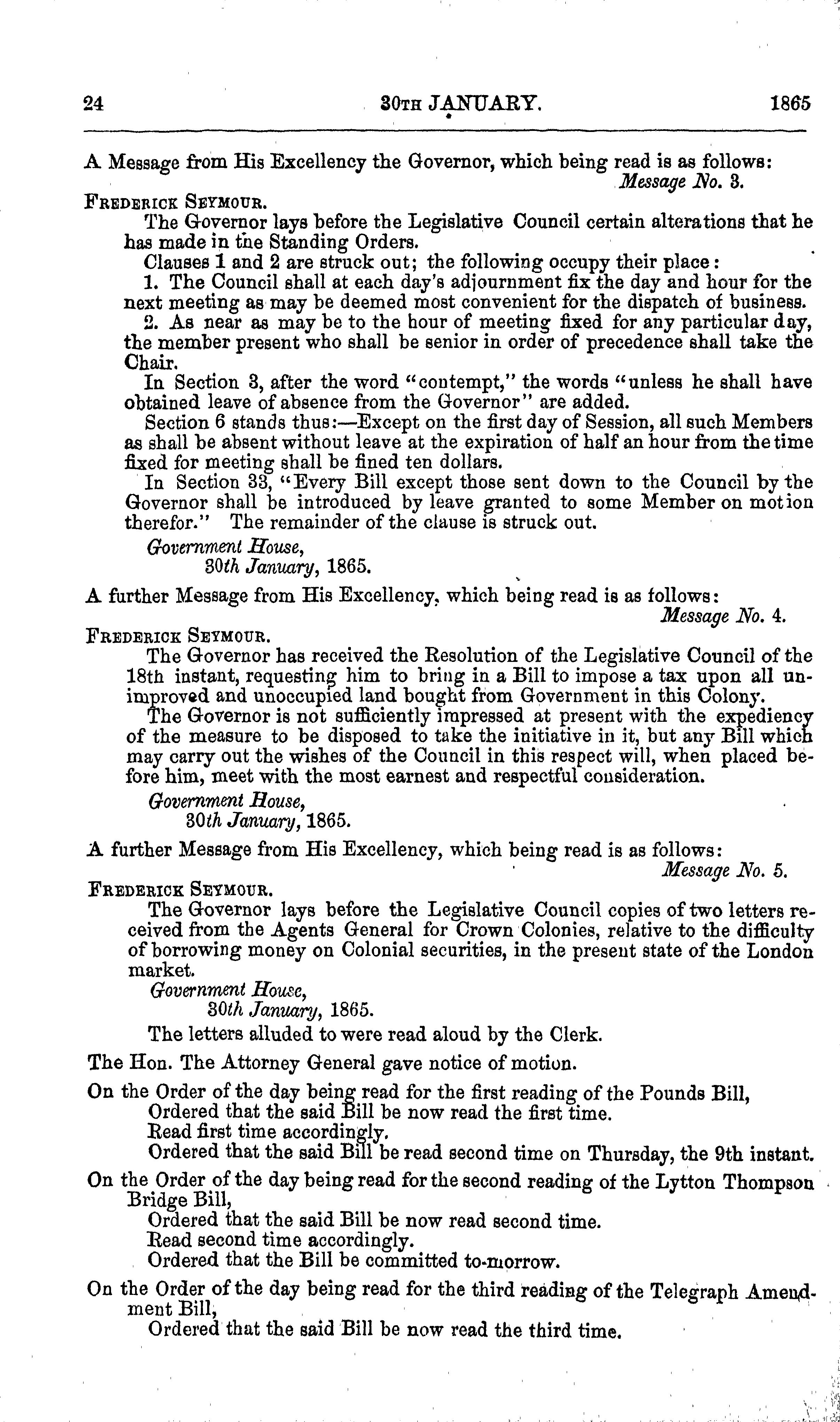 24 30TH JANUARY. 1865

A Message from His Excellency the Governor, which being read is as follows:
Message No. 3.

FREDERICK SEYMOUR.

The Governor lays before the Legislative Council certain alterations that he has made in the Standing Orders.

Clauses 1 and 2 are struck out; the following occupy their place:

1. The Council shall at each day's adjournment fix the day and hour for the next meeting as may be deemed most convenient for the dispatch of business.

2. As near as may be to the hour of meeting fixed for any particular day, the member present who shall be senior in order of precedence shall take the Chair.

In Section 3, after the word "contempt," the words "unless he shall have obtained leave of absence from the Governor" are added.

Section 6 stands thus:—Except on the first day of Session, all such Members as shall be absent without leave at the expiration of half an hour from the time fixed for meeting shall be fined ten dollars.

In Section 33, "Every Bill except those sent down to the Council by the Governor shall be introduced by leave granted to some Member on motion therefor." The remainder of the clause is struck out.

Government House,
30th January, 1865.

A further Message from His Excellency, which being read is as follows:
Message No. 4.

FREDERICK SEYMOUR.

The Governor has received the Resolution of the Legislative Council of the 18th instant, requesting him to bring in a Bill to impose a tax upon all unimproved and unoccupied land bought from Government in this Colony.

The Governor is not sufficiently impressed at present with the expediency of the measure to be disposed to take the initiative in it, but any Bill which may carry out the wishes of the Council in this respect will, when placed before him, meet with the most earnest and respectful consideration.

Government House,
30th January, 1865.

A further Message from His Excellency, which being read is as follows:
Message No. 5.

FREDERICK SEYMOUR.

The Governor lays before the Legislative Council copies of two letters received from the Agents General for Crown Colonies, relative to the difficulty of borrowing money on Colonial securities, in the present state of the London market.

Government House,
30th January, 1865.

The letters alluded to were read aloud by the Clerk.

The Hon. The Attorney General gave notice of motion.

On the Order of the day being read for the first reading of the Pounds Bill,
Ordered that the said Bill be now read the first time.
Read first time accordingly.
Ordered that the said Bill be read second time on Thursday, the 9th instant.

On the Order of the day being read for the second reading of the Lytton Thompson Bridge Bill,
Ordered that the said Bill be now read second time.
Read second time accordingly.
Ordered that the Bill be committed to-morrow.

On the Order of the day being read for the third reading of the Telegraph Amendment Bill,
Ordered that the said Bill be now read the third time.